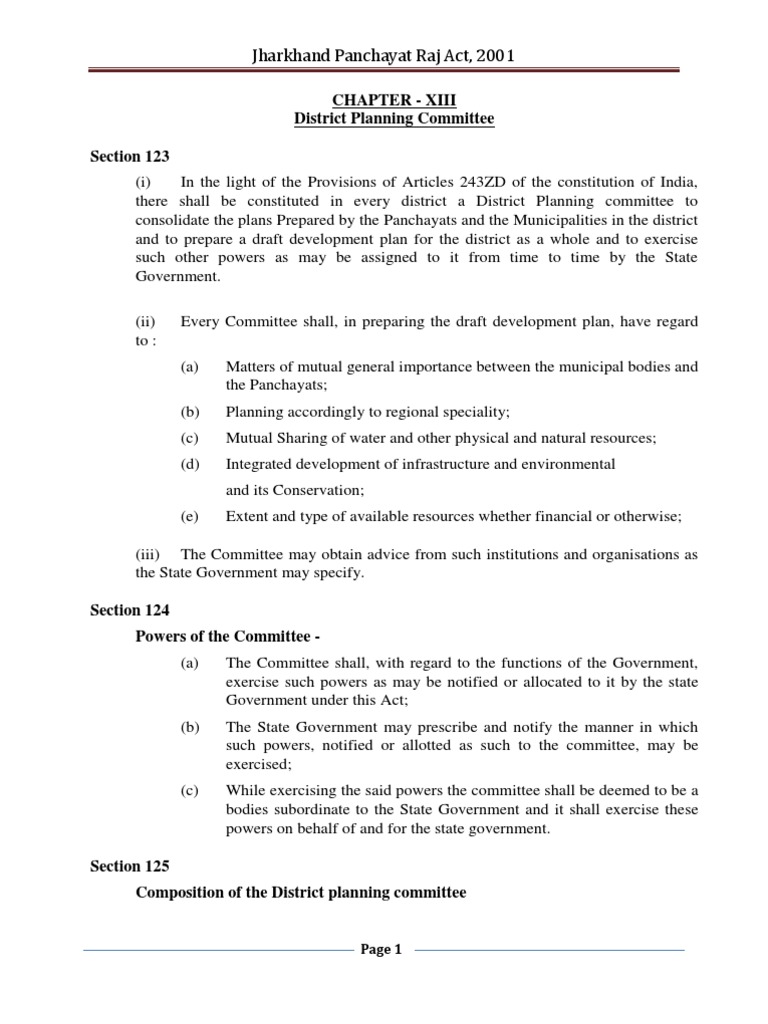 Jharkhand Panchayat Raj Act, 2001

CHAPTER - XIII
District Planning Committee

Section 123

(i) In the light of the Provisions of Articles 243ZD of the constitution of India, there shall be constituted in every district a District Planning committee to consolidate the plans Prepared by the Panchayats and the Municipalities in the district and to prepare a draft development plan for the district as a whole and to exercise such other powers as may be assigned to it from time to time by the State Government.

(ii) Every Committee shall, in preparing the draft development plan, have regard to :

(a) Matters of mutual general importance between the municipal bodies and the Panchayats;

(b) Planning accordingly to regional speciality;

(c) Mutual Sharing of water and other physical and natural resources;

(d) Integrated development of infrastructure and environmental and its Conservation;

(e) Extent and type of available resources whether financial or otherwise;

(iii) The Committee may obtain advice from such institutions and organisations as the State Government may specify.

Section 124

Powers of the Committee -

(a) The Committee shall, with regard to the functions of the Government, exercise such powers as may be notified or allocated to it by the state Government under this Act;

(b) The State Government may prescribe and notify the manner in which such powers, notified or allotted as such to the committee, may be exercised;

(c) While exercising the said powers the committee shall be deemed to be a bodies subordinate to the State Government and it shall exercise these powers on behalf of and for the state government.

Section 125

Composition of the District planning committee

Page 1